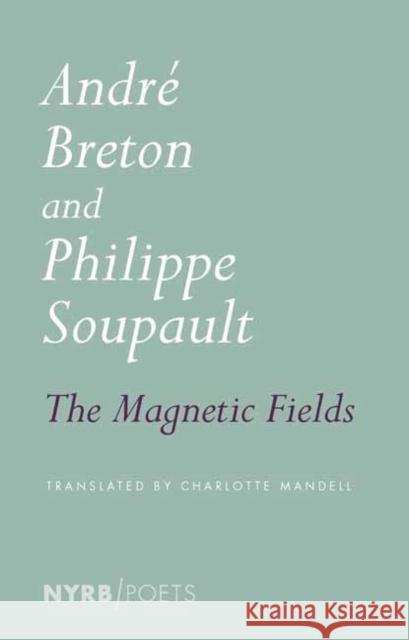 André Breton and Philippe Soupault

The Magnetic Fields

TRANSLATED BY CHARLOTTE MANDELL

NYRB/POETS